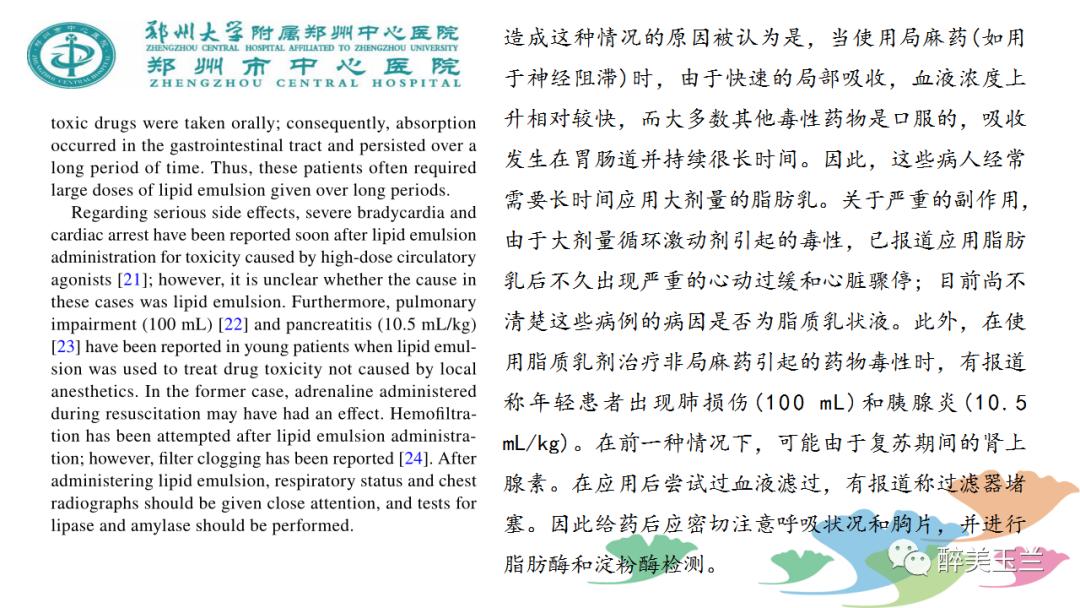 郑州大学附属郑州中心医院
ZHENGZHOU CENTRAL HOSPITAL AFFILIATED TO ZHENGZHOU UNIVERSITY
郑州市中心医院
ZHENGZHOU CENTRAL HOSPITAL

toxic drugs were taken orally; consequently, absorption occurred in the gastrointestinal tract and persisted over a long period of time. Thus, these patients often required large doses of lipid emulsion given over long periods.

Regarding serious side effects, severe bradycardia and cardiac arrest have been reported soon after lipid emulsion administration for toxicity caused by high-dose circulatory agonists [21]; however, it is unclear whether the cause in these cases was lipid emulsion. Furthermore, pulmonary impairment (100 mL) [22] and pancreatitis (10.5 mL/kg) [23] have been reported in young patients when lipid emulsion was used to treat drug toxicity not caused by local anesthetics. In the former case, adrenaline administered during resuscitation may have had an effect. Hemofiltration has been attempted after lipid emulsion administration; however, filter clogging has been reported [24]. After administering lipid emulsion, respiratory status and chest radiographs should be given close attention, and tests for lipase and amylase should be performed.

造成这种情况的原因被认为是，当使用局麻药(如用于神经阻滞)时，由于快速的局部吸收，血液浓度上升相对较快，而大多数其他毒性药物是口服的，吸收发生在胃肠道并持续很长时间。因此，这些病人经常需要长时间应用大剂量的脂肪乳。关于严重的副作用，由于大剂量循环激动剂引起的毒性，已报道应用脂肪乳后不久出现严重的心动过缓和心脏骤停；目前尚不清楚这些病例的病因是否为脂质乳状液。此外，在使用脂质乳剂治疗非局麻药引起的药物毒性时，有报道称年轻患者出现肺损伤(100 mL)和胰腺炎(10.5 mL/kg)。在前一种情况下，可能由于复苏期间的肾上腺素。在应用后尝试过血液滤过，有报道称过滤器堵塞。因此给药后应密切注意呼吸状况和胸片，并进行脂肪酶和淀粉酶检测。

醉美玉兰